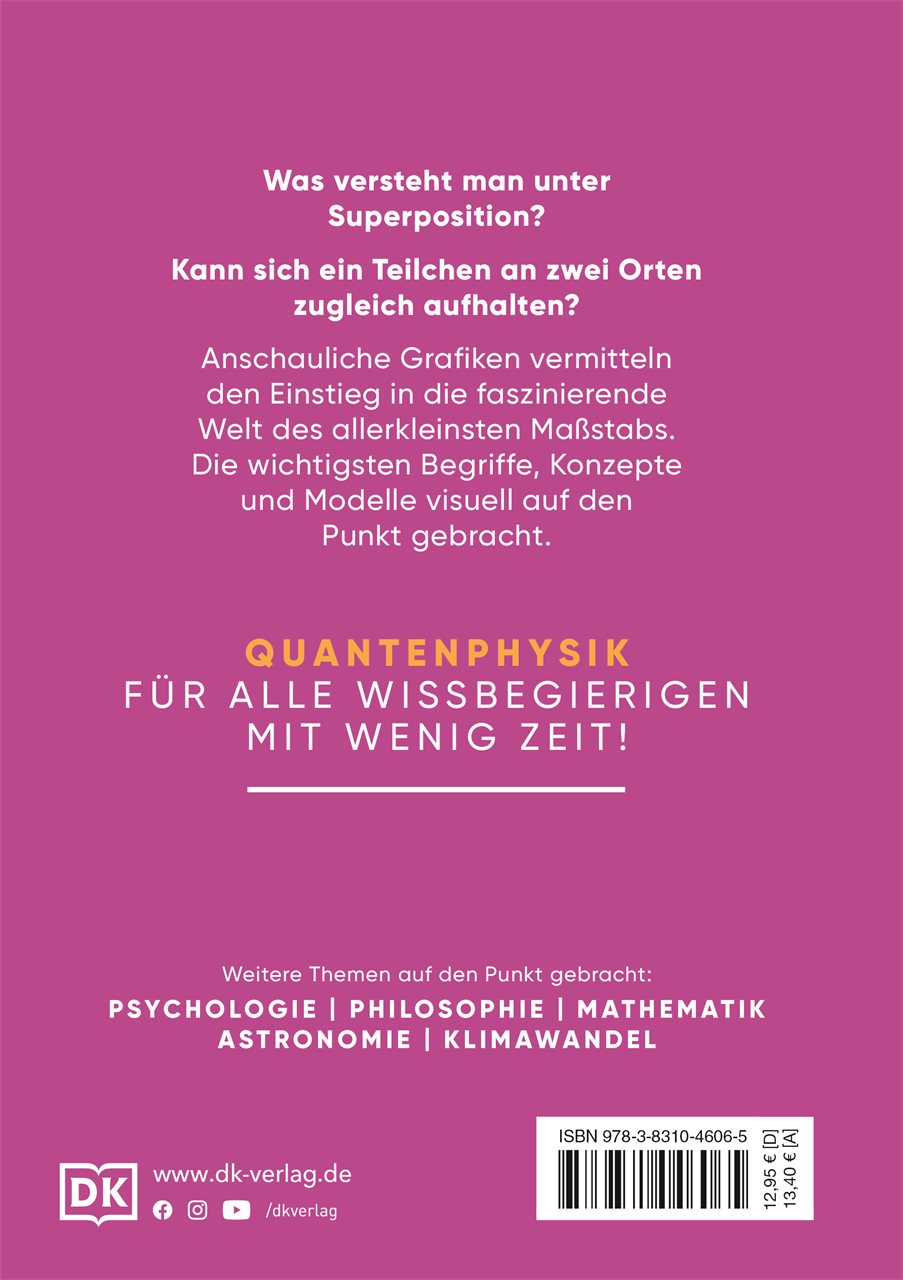 Was versteht man unter Superposition?

Kann sich ein Teilchen an zwei Orten zugleich aufhalten?

Anschauliche Grafiken vermitteln den Einstieg in die faszinierende Welt des allerkleinsten Maßstabs. Die wichtigsten Begriffe, Konzepte und Modelle visuell auf den Punkt gebracht.

QUANTENPHYSIK
FÜR ALLE WISSBEGIERIGEN MIT WENIG ZEIT!

Weitere Themen auf den Punkt gebracht:
PSYCHOLOGIE | PHILOSOPHIE | MATHEMATIK
ASTRONOMIE | KLIMAWANDEL

DK
www.dk-verlag.de
/dkverlag

ISBN 978-3-8310-4606-5
12,95 € [D]
13,40 € [A]